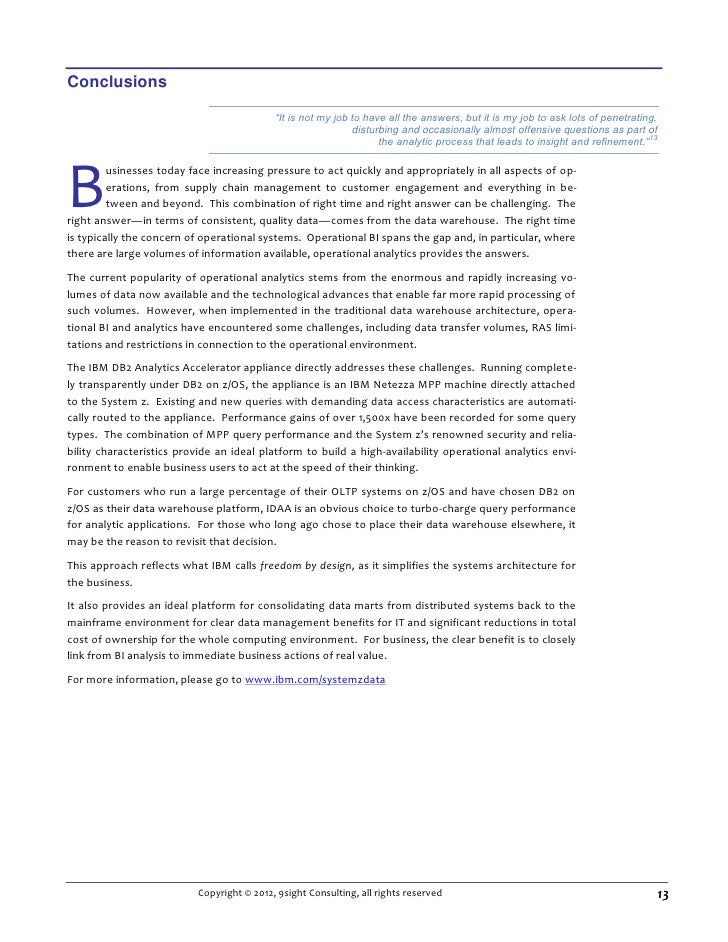 Conclusions

"It is not my job to have all the answers, but it is my job to ask lots of penetrating, disturbing and occasionally almost offensive questions as part of the analytic process that leads to insight and refinement."$^{13}$

Businesses today face increasing pressure to act quickly and appropriately in all aspects of operations, from supply chain management to customer engagement and everything in between and beyond. This combination of right time and right answer can be challenging. The right answer—in terms of consistent, quality data—comes from the data warehouse. The right time is typically the concern of operational systems. Operational BI spans the gap and, in particular, where there are large volumes of information available, operational analytics provides the answers.

The current popularity of operational analytics stems from the enormous and rapidly increasing volumes of data now available and the technological advances that enable far more rapid processing of such volumes. However, when implemented in the traditional data warehouse architecture, operational BI and analytics have encountered some challenges, including data transfer volumes, RAS limitations and restrictions in connection to the operational environment.

The IBM DB2 Analytics Accelerator appliance directly addresses these challenges. Running completely transparently under DB2 on z/OS, the appliance is an IBM Netezza MPP machine directly attached to the System z. Existing and new queries with demanding data access characteristics are automatically routed to the appliance. Performance gains of over 1,500x have been recorded for some query types. The combination of MPP query performance and the System z's renowned security and reliability characteristics provide an ideal platform to build a high-availability operational analytics environment to enable business users to act at the speed of their thinking.

For customers who run a large percentage of their OLTP systems on z/OS and have chosen DB2 on z/OS as their data warehouse platform, IDAA is an obvious choice to turbo-charge query performance for analytic applications. For those who long ago chose to place their data warehouse elsewhere, it may be the reason to revisit that decision.

This approach reflects what IBM calls freedom by design, as it simplifies the systems architecture for the business.

It also provides an ideal platform for consolidating data marts from distributed systems back to the mainframe environment for clear data management benefits for IT and significant reductions in total cost of ownership for the whole computing environment. For business, the clear benefit is to closely link from BI analysis to immediate business actions of real value.

For more information, please go to www.ibm.com/systemzdata

Copyright © 2012, 9sight Consulting, all rights reserved

13